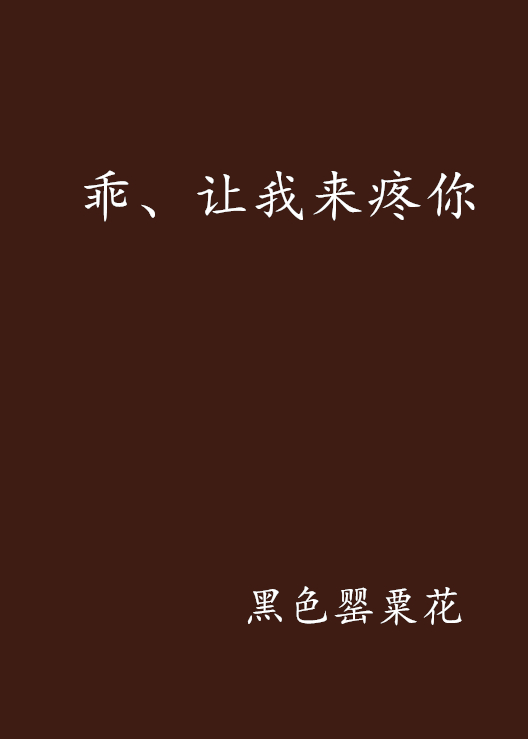 乖、让我来疼你

黑色罂粟花